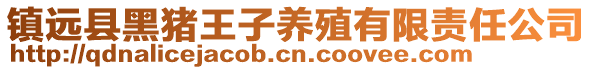 镇远县黑猪王子养殖有限责任公司
http://qdnalicejacob.cn.coovee.com